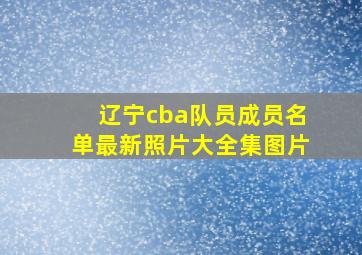 辽宁cba队员成员名单最新照片大全集图片